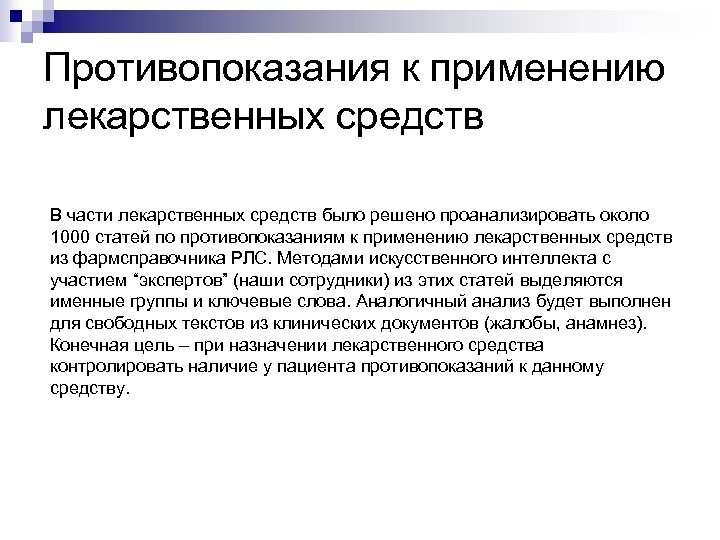 Противопоказания к применению лекарственных средств

В части лекарственных средств было решено проанализировать около 1000 статей по противопоказаниям к применению лекарственных средств из фармсправочника РЛС. Методами искусственного интеллекта с участием "экспертов" (наши сотрудники) из этих статей выделяются именные группы и ключевые слова. Аналогичный анализ будет выполнен для свободных текстов из клинических документов (жалобы, анамнез). Конечная цель – при назначении лекарственного средства контролировать наличие у пациента противопоказаний к данному средству.